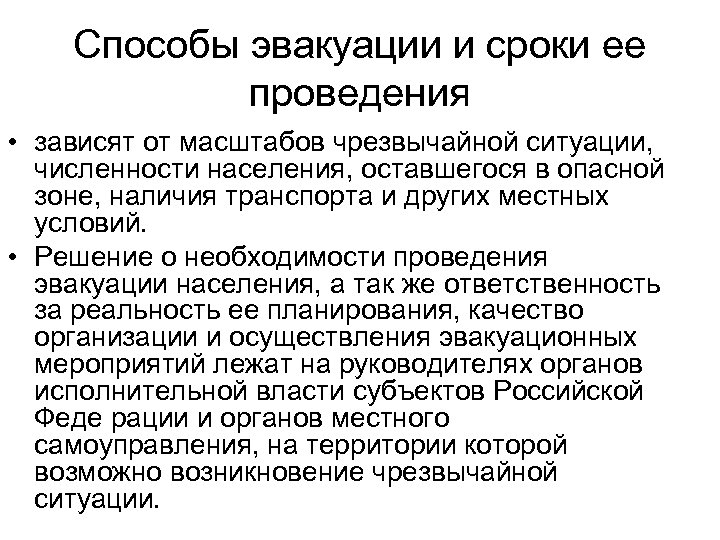 Способы эвакуации и сроки ее проведения

• зависят от масштабов чрезвычайной ситуации, численности населения, оставшегося в опасной зоне, наличия транспорта и других местных условий.
• Решение о необходимости проведения эвакуации населения, а так же ответственность за реальность ее планирования, качество организации и осуществления эвакуационных мероприятий лежат на руководителях органов исполнительной власти субъектов Российской Феде рации и органов местного самоуправления, на территории которой возможно возникновение чрезвычайной ситуации.